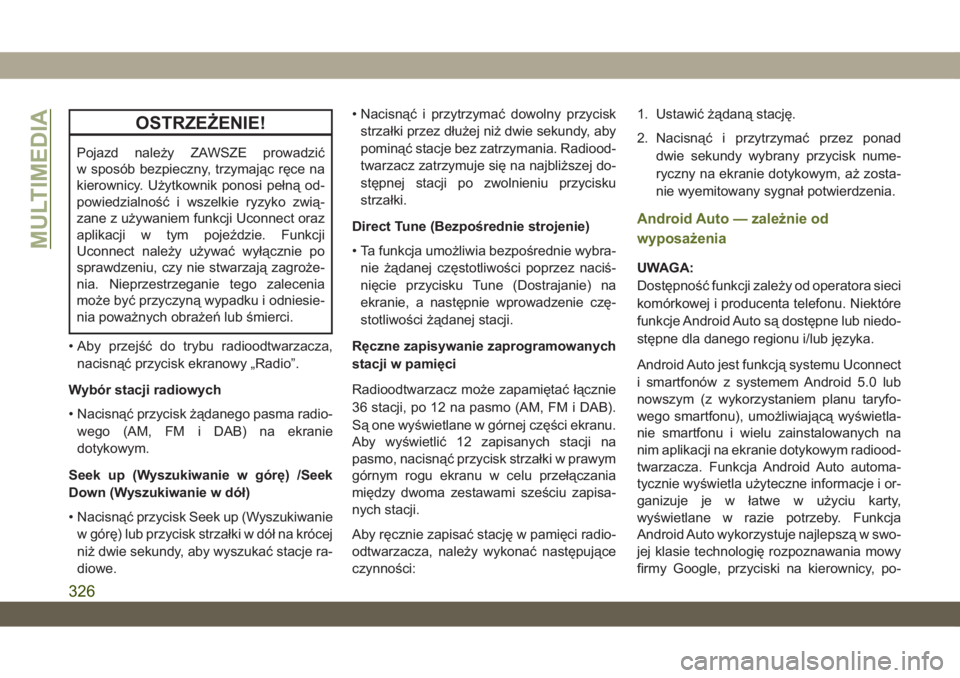 MULTIMEDIA

OSTRZEŻENIE!

Pojazd należy ZAWSZE prowadzić w sposób bezpieczny, trzymając ręce na kierownicy. Użytkownik ponosi pełną odpowiedzialność i wszelkie ryzyko związane z używaniem funkcji Uconnect oraz aplikacji w tym pojeździe. Funkcji Uconnect należy używać wyłącznie po sprawdzeniu, czy nie stwarzają zagrożenia. Nieprzestrzeganie tego zalecenia może być przyczyną wypadku i odniesienia poważnych obrażeń lub śmierci.

• Aby przejść do trybu radioodtwarzacza, nacisnąć przycisk ekranowy „Radio”.

Wybór stacji radiowych

• Nacisnąć przycisk żądanego pasma radiowego (AM, FM i DAB) na ekranie dotykowym.

Seek up (Wyszukiwanie w górę) /Seek Down (Wyszukiwanie w dół)

• Nacisnąć przycisk Seek up (Wyszukiwanie w górę) lub przycisk strzałki w dół na krócej niż dwie sekundy, aby wyszukać stacje radiowe.

• Nacisnąć i przytrzymać dowolny przycisk strzałki przez dłużej niż dwie sekundy, aby pominąć stacje bez zatrzymania. Radioodtwarzacz zatrzymuje się na najbliższej dostępnej stacji po zwolnieniu przycisku strzałki.

Direct Tune (Bezpośrednie strojenie)

• Ta funkcja umożliwia bezpośrednie wybranie żądanej częstotliwości poprzez naciśnięcie przycisku Tune (Dostrajanie) na ekranie, a następnie wprowadzenie częstotliwości żądanej stacji.

Ręczne zapisywanie zaprogramowanych stacji w pamięci

Radioodtwarzacz może zapamiętać łącznie 36 stacji, po 12 na pasmo (AM, FM i DAB). Są one wyświetlane w górnej części ekranu. Aby wyświetlić 12 zapisanych stacji na pasmo, nacisnąć przycisk strzałki w prawym górnym rogu ekranu w celu przełączania między dwoma zestawami sześciu zapisanych stacji.

Aby ręcznie zapisać stację w pamięci radioodtwarzacza, należy wykonać następujące czynności:

1. Ustawić żądaną stację.

2. Nacisnąć i przytrzymać przez ponad dwie sekundy wybrany przycisk numeryczny na ekranie dotykowym, aż zostanie wyemitowany sygnał potwierdzenia.

Android Auto — zależnie od wyposażenia

UWAGA:
Dostępność funkcji zależy od operatora sieci komórkowej i producenta telefonu. Niektóre funkcje Android Auto są dostępne lub niedostępne dla danego regionu i/lub języka.

Android Auto jest funkcją systemu Uconnect i smartfonów z systemem Android 5.0 lub nowszym (z wykorzystaniem planu taryfowego smartfonu), umożliwiającą wyświetlanie smartfonu i wielu zainstalowanych na nim aplikacji na ekranie dotykowym radioodtwarzacza. Funkcja Android Auto automatycznie wyświetla użyteczne informacje i organizuje je w łatwe w użyciu karty, wyświetlane w razie potrzeby. Funkcja Android Auto wykorzystuje najlepszą w swojej klasie technologię rozpoznawania mowy firmy Google, przyciski na kierownicy, po-

326

carmanualsonline.info